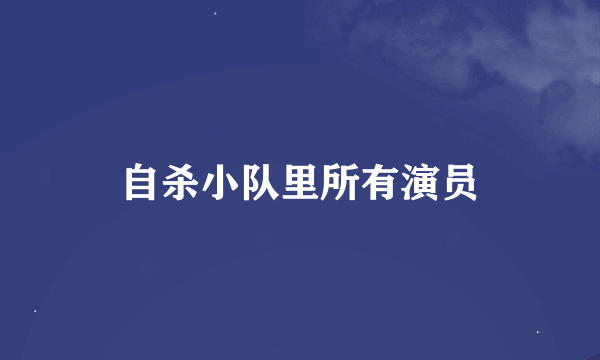 自杀小队里所有演员